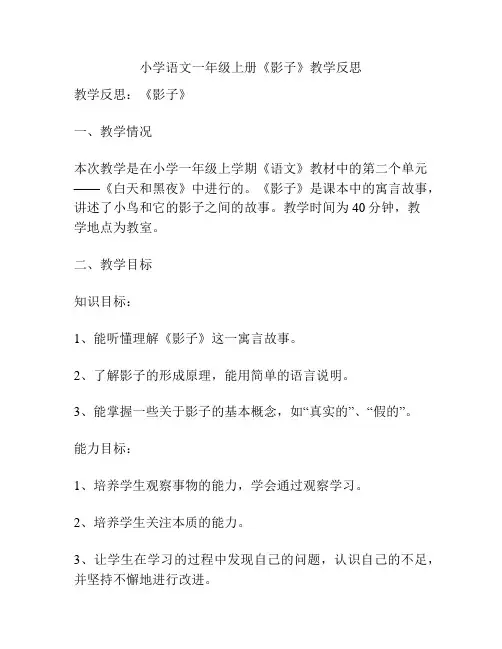 小学语文一年级上册《影子》教学反思

教学反思：《影子》

一、教学情况

本次教学是在小学一年级上学期《语文》教材中的第二个单元——《白天和黑夜》中进行的。《影子》是课本中的寓言故事，讲述了小鸟和它的影子之间的故事。教学时间为40分钟，教学地点为教室。

二、教学目标

知识目标：

1、能听懂理解《影子》这一寓言故事。

2、了解影子的形成原理，能用简单的语言说明。

3、能掌握一些关于影子的基本概念，如“真实的”、“假的”。

能力目标：

1、培养学生观察事物的能力，学会通过观察学习。

2、培养学生关注本质的能力。

3、让学生在学习的过程中发现自己的问题，认识自己的不足，并坚持不懈地进行改进。